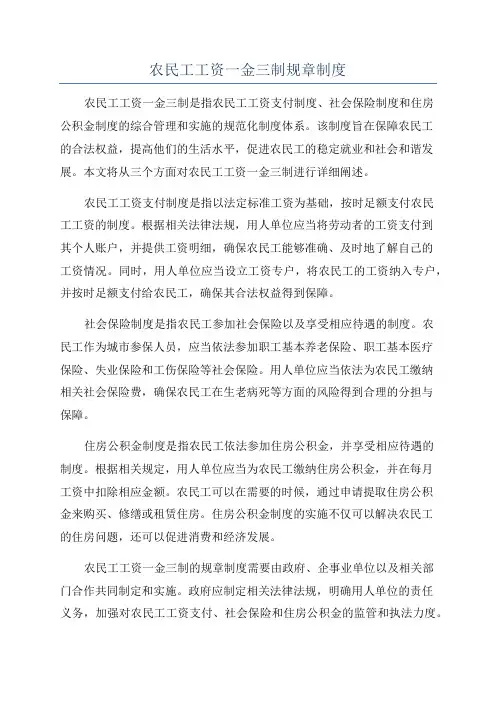 农民工工资一金三制规章制度

农民工工资一金三制是指农民工工资支付制度、社会保险制度和住房公积金制度的综合管理和实施的规范化制度体系。该制度旨在保障农民工的合法权益，提高他们的生活水平，促进农民工的稳定就业和社会和谐发展。本文将从三个方面对农民工工资一金三制进行详细阐述。

农民工工资支付制度是指以法定标准工资为基础，按时足额支付农民工工资的制度。根据相关法律法规，用人单位应当将劳动者的工资支付到其个人账户，并提供工资明细，确保农民工能够准确、及时地了解自己的工资情况。同时，用人单位应当设立工资专户，将农民工的工资纳入专户，并按时足额支付给农民工，确保其合法权益得到保障。

社会保险制度是指农民工参加社会保险以及享受相应待遇的制度。农民工作为城市参保人员，应当依法参加职工基本养老保险、职工基本医疗保险、失业保险和工伤保险等社会保险。用人单位应当依法为农民工缴纳相关社会保险费，确保农民工在生老病死等方面的风险得到合理的分担与保障。

住房公积金制度是指农民工依法参加住房公积金，并享受相应待遇的制度。根据相关规定，用人单位应当为农民工缴纳住房公积金，并在每月工资中扣除相应金额。农民工可以在需要的时候，通过申请提取住房公积金来购买、修缮或租赁住房。住房公积金制度的实施不仅可以解决农民工的住房问题，还可以促进消费和经济发展。

农民工工资一金三制的规章制度需要由政府、企事业单位以及相关部门合作共同制定和实施。政府应制定相关法律法规，明确用人单位的责任义务，加强对农民工工资支付、社会保险和住房公积金的监管和执法力度。